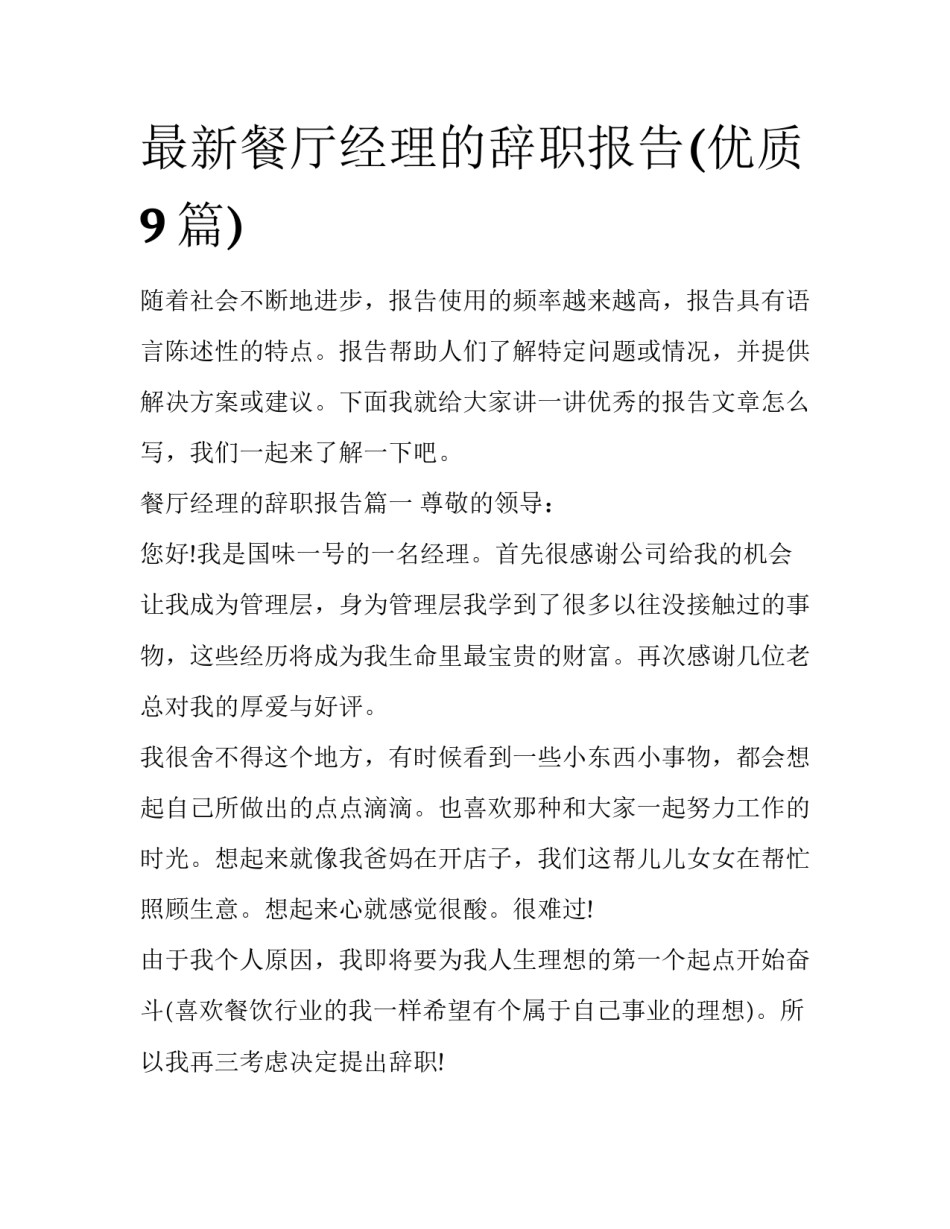 最新餐厅经理的辞职报告(优质9篇)

随着社会不断地进步，报告使用的频率越来越高，报告具有语言陈述性的特点。报告帮助人们了解特定问题或情况，并提供解决方案或建议。下面我就给大家讲一讲优秀的报告文章怎么写，我们一起来了解一下吧。

餐厅经理的辞职报告篇一 尊敬的领导：

您好!我是国味一号的一名经理。首先很感谢公司给我的机会让我成为管理层，身为管理层我学到了很多以往没接触过的事物，这些经历将成为我生命里最宝贵的财富。再次感谢几位老总对我的厚爱与好评。

我很舍不得这个地方，有时候看到一些小东西小事物，都会想起自己所做出的点点滴滴。也喜欢那种和大家一起努力工作的时光。想起来就像我爸妈在开店子，我们这帮儿儿女女在帮忙照顾生意。想起来心就感觉很酸。很难过!

由于我个人原因，我即将要为我人生理想的第一个起点开始奋斗(喜欢餐饮行业的我一样希望有个属于自己事业的理想)。所以我再三考虑决定提出辞职!